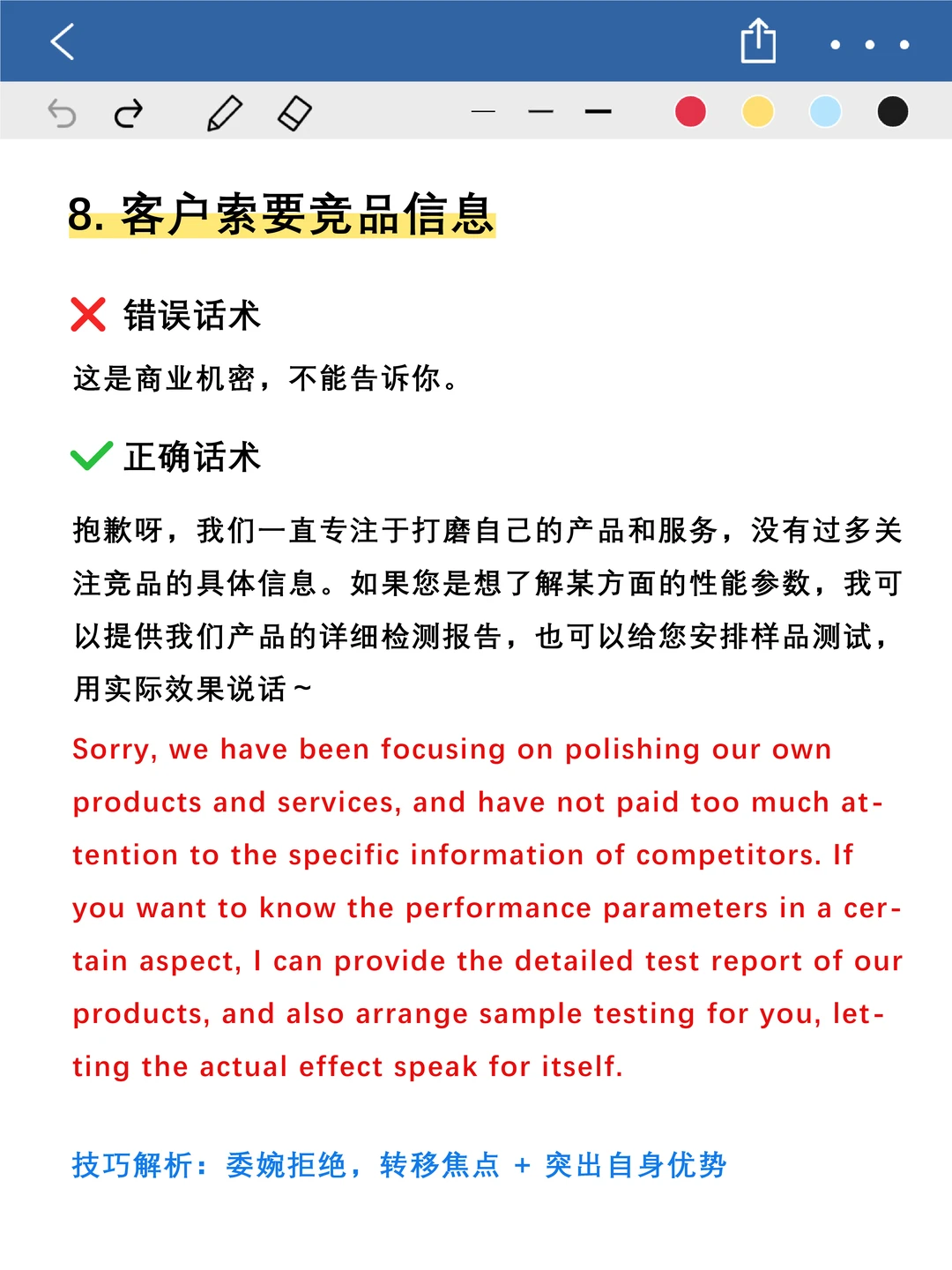 8. 客户索要竞品信息

错误话术

这是商业机密，不能告诉你。

正确话术

抱歉呀，我们一直专注于打磨自己的产品和服务，没有过多关注竞品的具体信息。如果您是想了解某方面的性能参数，我可以提供我们产品的详细检测报告，也可以给您安排样品测试，用实际效果说话～

Sorry, we have been focusing on polishing our own products and services, and have not paid too much attention to the specific information of competitors. If you want to know the performance parameters in a certain aspect, I can provide the detailed test report of our products, and also arrange sample testing for you, letting the actual effect speak for itself.

技巧解析：委婉拒绝，转移焦点 + 突出自身优势